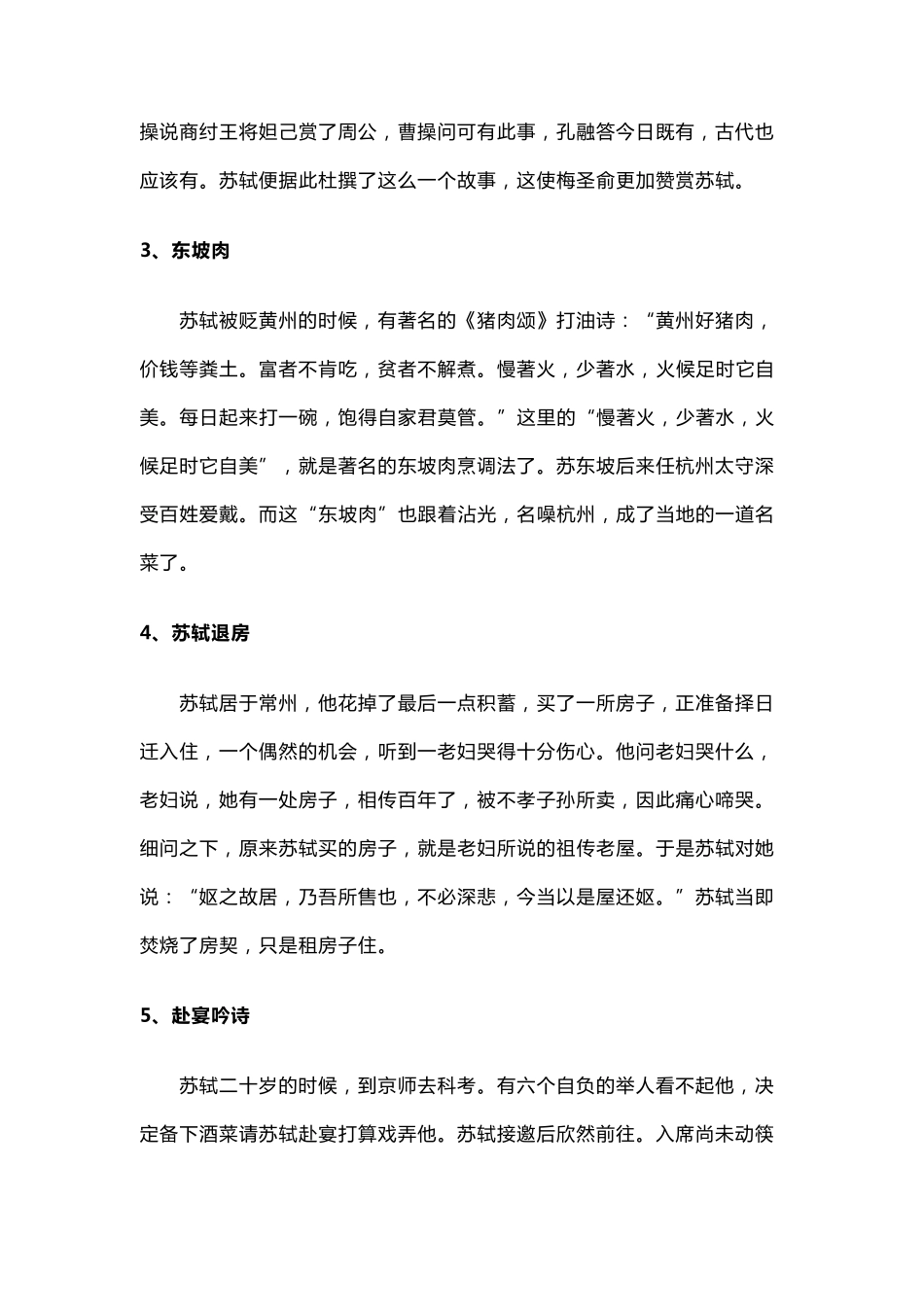 操说商纣王将妲己赏了周公，曹操问可有此事，孔融答今日既有，古代也应该有。苏轼便据此杜撰了这么一个故事，这使梅圣俞更加赞赏苏轼。

3、东坡肉

苏轼被贬黄州的时候，有著名的《猪肉颂》打油诗：“黄州好猪肉，价钱等粪土。富者不肯吃，贫者不解煮。慢著火，少著水，火候足时它自美。每日起来打一碗，饱得自家君莫管。”这里的“慢著火，少著水，火候足时它自美”，就是著名的东坡肉烹调法了。苏东坡后来任杭州太守深受百姓爱戴。而这“东坡肉”也跟着沾光，名噪杭州，成了当地的一道名菜了。

4、苏轼退房

苏轼居于常州，他花掉了最后一点积蓄，买了一所房子，正准备择日迁入住，一个偶然的机会，听到一老妇哭得十分伤心。他问老妇哭什么，老妇说，她有一处房子，相传百年了，被不孝子孙所卖，因此痛心啼哭。细问之下，原来苏轼买的房子，就是老妇所说的祖传老屋。于是苏轼对她说：“妪之故居，乃吾所售也，不必深悲，今当以是屋还妪。”苏轼当即焚烧了房契，只是租房子住。

5、赴宴吟诗

苏轼二十岁的时候，到京师去科考。有六个自负的举人看不起他，决定备下酒菜请苏轼赴宴打算戏弄他。苏轼接邀后欣然前往。入席尚未动筷